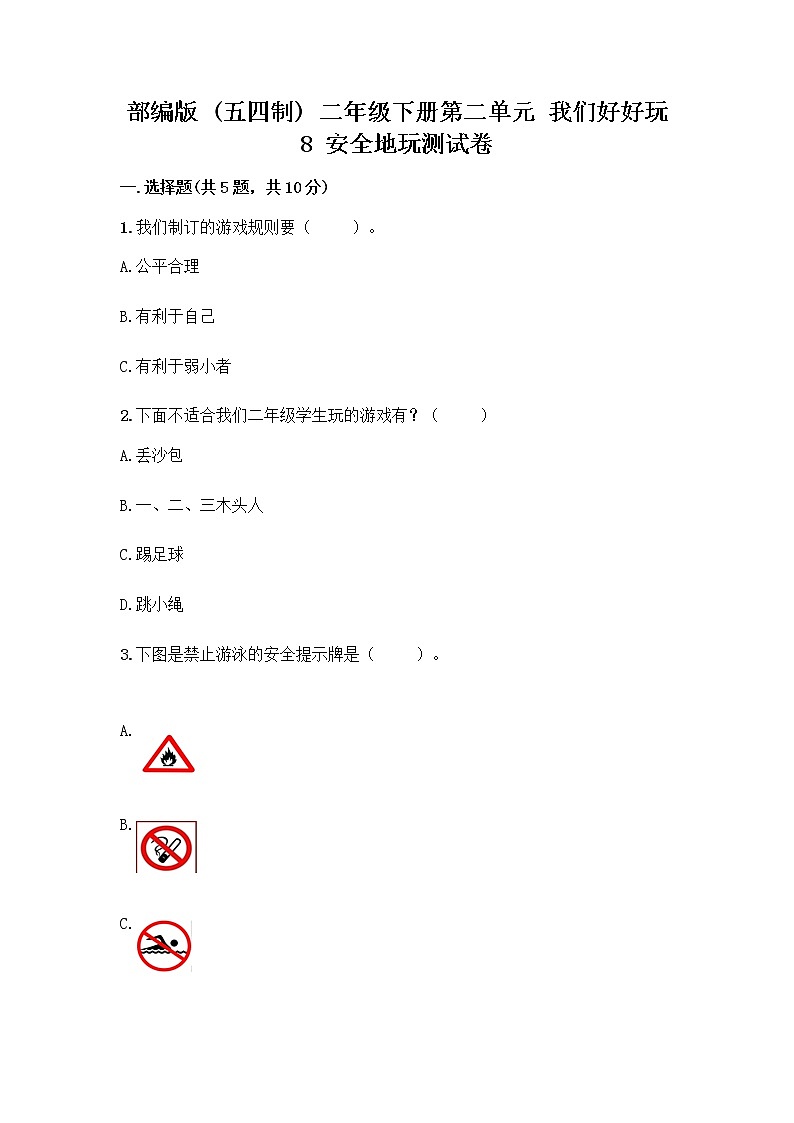 部编版（五四制）二年级下册第二单元 我们好好玩 8 安全地玩测试卷

一.选择题(共5题，共10分)

1.我们制订的游戏规则要（　　）。

A.公平合理

B.有利于自己

C.有利于弱小者

2.下面不适合我们二年级学生玩的游戏有？（　　）

A.丢沙包

B.一、二、三木头人

C.踢足球

D.跳小绳

3.下图是禁止游泳的安全提示牌是（　　）。

A.

B.

C.